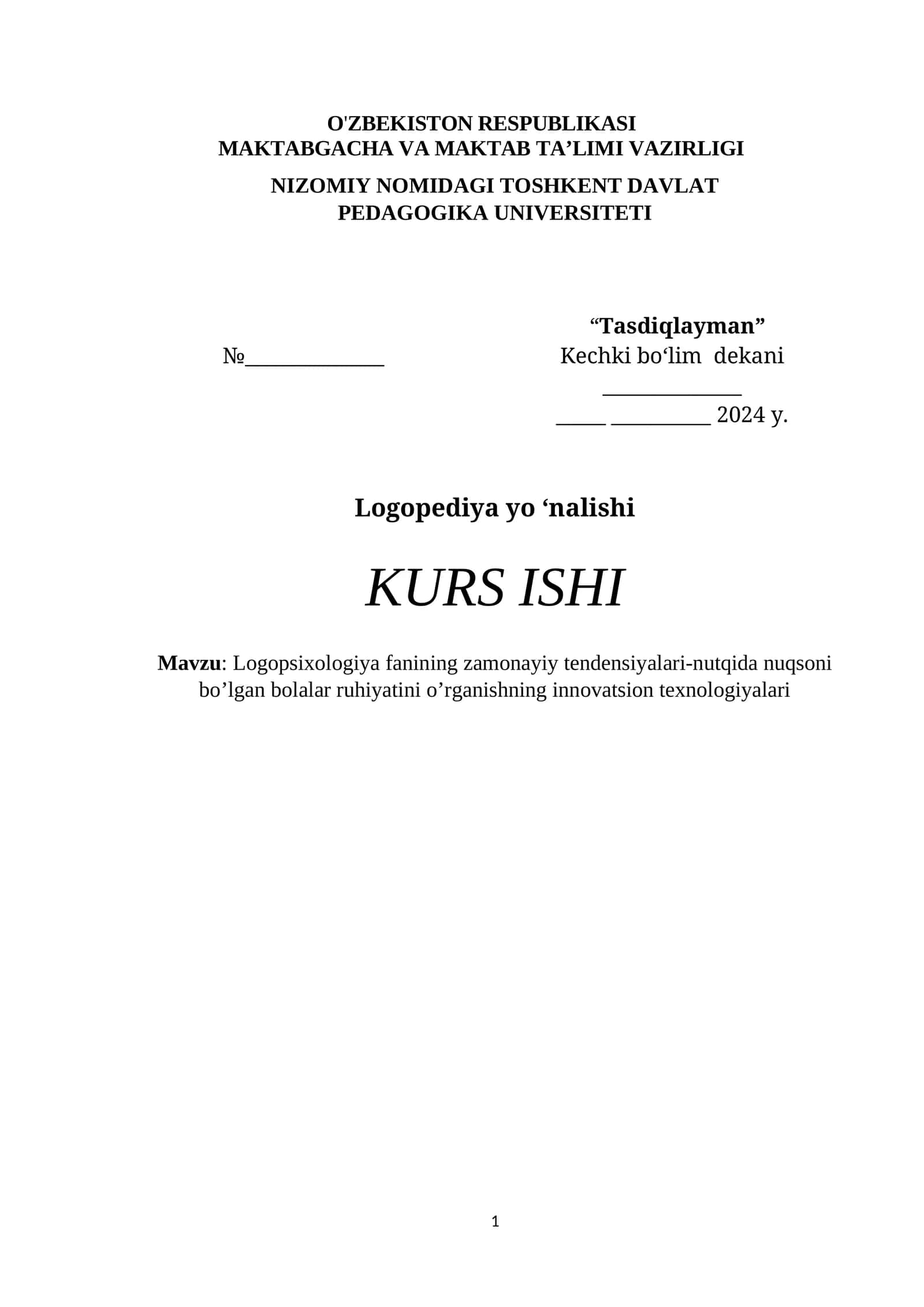 O'ZBEKISTON RESPUBLIKASI
MAKTABGACHA VA MAKTAB TA’LIMI VAZIRLIGI

NIZOMIY NOMIDAGI TOSHKENT DAVLAT
PEDAGOGIKA UNIVERSITETI

“Tasdiqlayman”

№______________ Kechki bo‘lim dekani

______________

_____ __________ 2024 y.

Logopediya yo ‘nalishi

KURS ISHI

Mavzu: Logopsixologiya fanining zamonayiy tendensiyalari-nutqida nuqsoni bo’lgan bolalar ruhiyatini o’rganishning innovatsion texnologiyalari

1